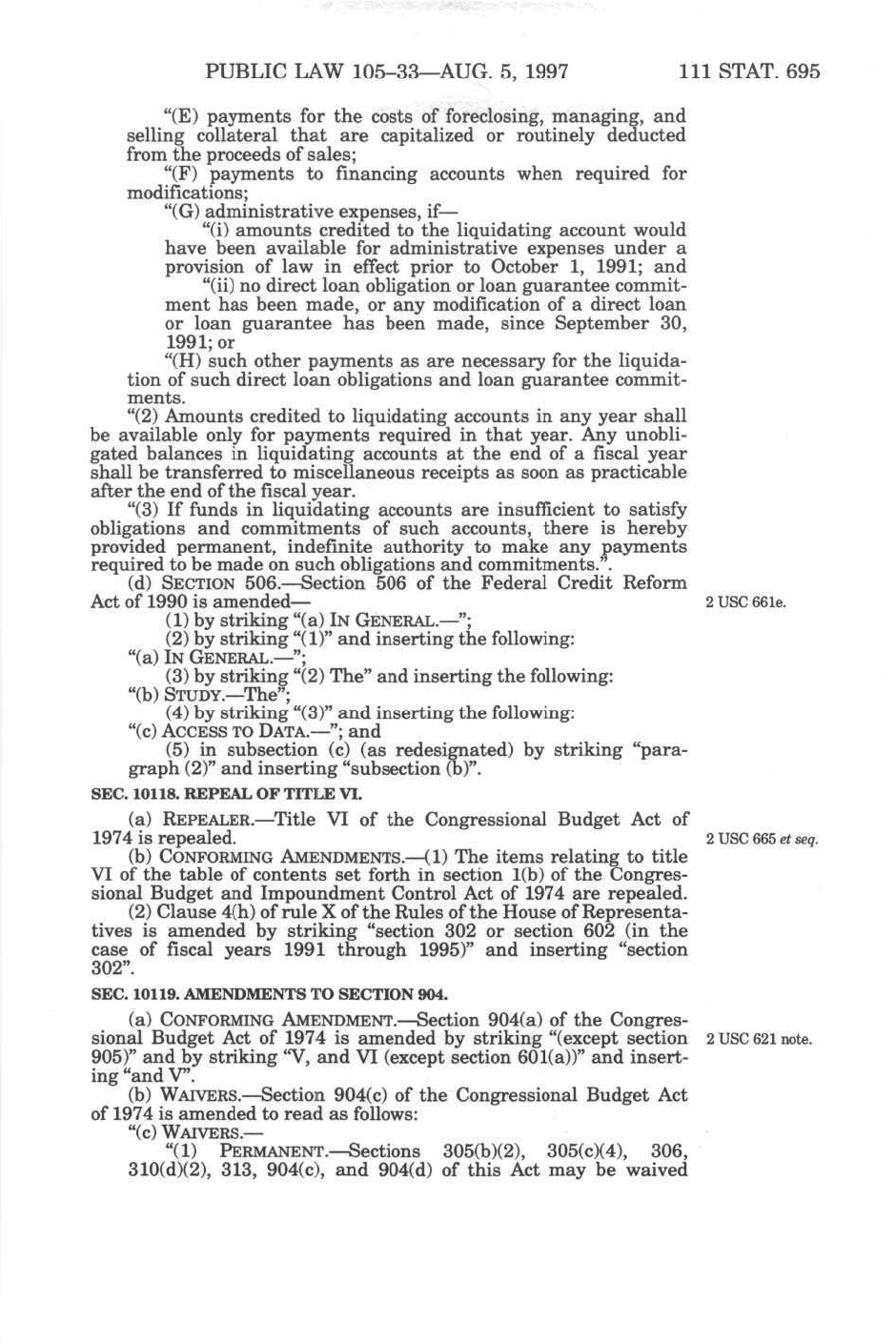 PUBLIC LAW 105–33—AUG. 5, 1997 111 STAT. 695

"(E) payments for the costs of foreclosing, managing, and selling collateral that are capitalized or routinely deducted from the proceeds of sales;

"(F) payments to financing accounts when required for modifications;

"(G) administrative expenses, if—

"(i) amounts credited to the liquidating account would have been available for administrative expenses under a provision of law in effect prior to October 1, 1991; and

"(ii) no direct loan obligation or loan guarantee commitment has been made, or any modification of a direct loan or loan guarantee has been made, since September 30, 1991; or

"(H) such other payments as are necessary for the liquidation of such direct loan obligations and loan guarantee commitments.

"(2) Amounts credited to liquidating accounts in any year shall be available only for payments required in that year. Any unobligated balances in liquidating accounts at the end of a fiscal year shall be transferred to miscellaneous receipts as soon as practicable after the end of the fiscal year.

"(3) If funds in liquidating accounts are insufficient to satisfy obligations and commitments of such accounts, there is hereby provided permanent, indefinite authority to make any payments required to be made on such obligations and commitments.".

(d) SECTION 506.—Section 506 of the Federal Credit Reform Act of 1990 is amended—

2 USC 661e.

(1) by striking "(a) IN GENERAL.—";

(2) by striking "(1)" and inserting the following:

"(a) IN GENERAL.—";

(3) by striking "(2) The" and inserting the following:

"(b) STUDY.—The";

(4) by striking "(3)" and inserting the following:

"(c) ACCESS TO DATA.—"; and

(5) in subsection (c) (as redesignated) by striking "paragraph (2)" and inserting "subsection (b)".

SEC. 10118. REPEAL OF TITLE VI.

(a) REPEALER.—Title VI of the Congressional Budget Act of 1974 is repealed.

2 USC 665 et seq.

(b) CONFORMING AMENDMENTS.—(1) The items relating to title VI of the table of contents set forth in section 1(b) of the Congressional Budget and Impoundment Control Act of 1974 are repealed.

(2) Clause 4(h) of rule X of the Rules of the House of Representatives is amended by striking "section 302 or section 602 (in the case of fiscal years 1991 through 1995)" and inserting "section 302".

SEC. 10119. AMENDMENTS TO SECTION 904.

(a) CONFORMING AMENDMENT.—Section 904(a) of the Congressional Budget Act of 1974 is amended by striking "(except section 905)" and by striking "V, and VI (except section 601(a))" and inserting "and V".

2 USC 621 note.

(b) WAIVERS.—Section 904(c) of the Congressional Budget Act of 1974 is amended to read as follows:

"(c) WAIVERS.—

"(1) PERMANENT.—Sections 305(b)(2), 305(c)(4), 306, 310(d)(2), 313, 904(c), and 904(d) of this Act may be waived